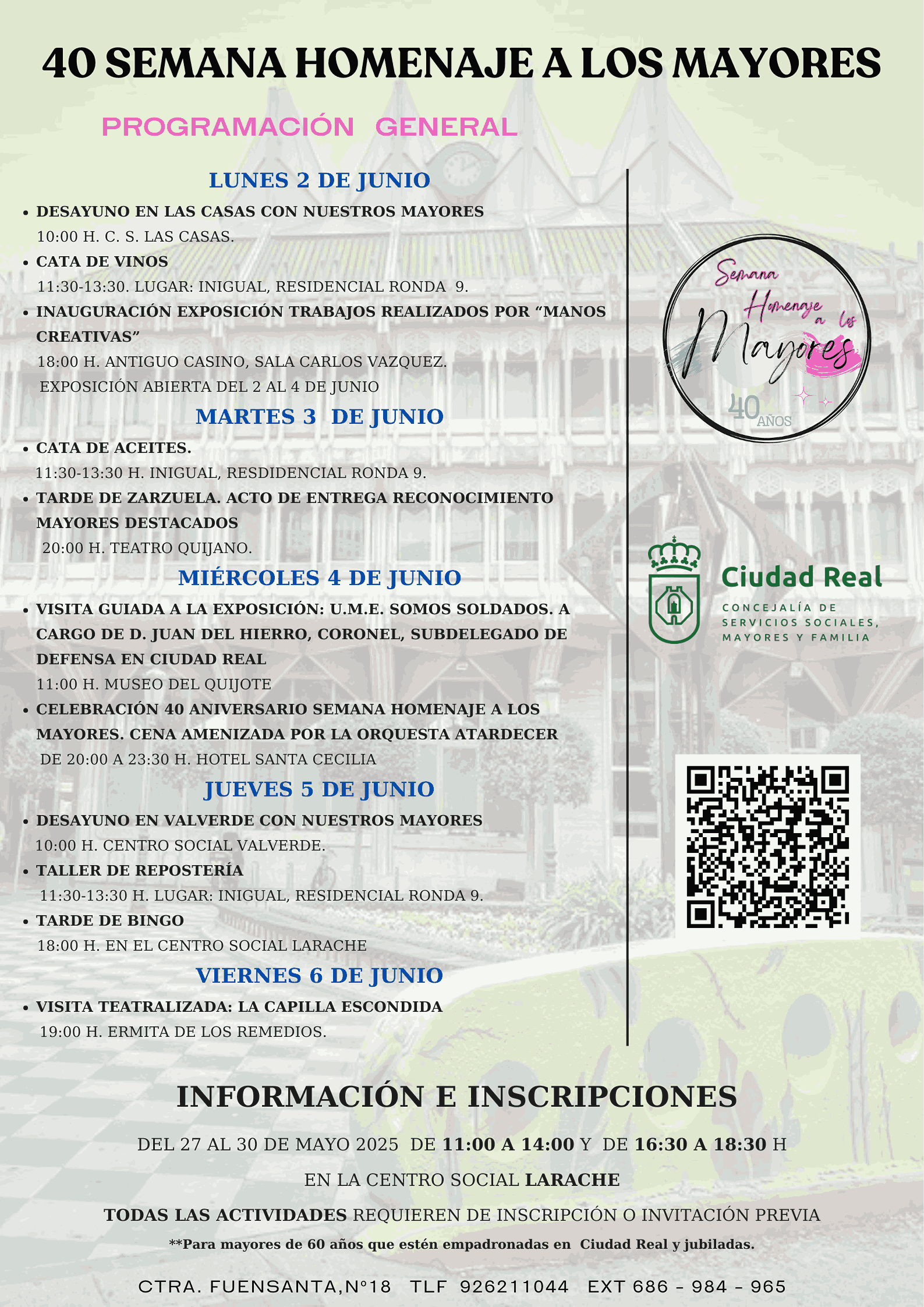 40 SEMANA HOMENAJE A LOS MAYORES

PROGRAMACIÓN GENERAL

LUNES 2 DE JUNIO

• DESAYUNO EN LAS CASAS CON NUESTROS MAYORES
10:00 H. C. S. LAS CASAS.
• CATA DE VINOS
11:30-13:30. LUGAR: INIGUAL, RESIDENCIAL RONDA 9.
• INAUGURACIÓN EXPOSICIÓN TRABAJOS REALIZADOS POR “MANOS CREATIVAS”
18:00 H. ANTIGUO CASINO, SALA CARLOS VAZQUEZ.
EXPOSICIÓN ABIERTA DEL 2 AL 4 DE JUNIO

MARTES 3 DE JUNIO

• CATA DE ACEITES.
11:30-13:30 H. INIGUAL, RESDIDENCIAL RONDA 9.
• TARDE DE ZARZUELA. ACTO DE ENTREGA RECONOCIMIENTO MAYORES DESTACADOS
20:00 H. TEATRO QUIJANO.

MIÉRCOLES 4 DE JUNIO

• VISITA GUIADA A LA EXPOSICIÓN: U.M.E. SOMOS SOLDADOS. A CARGO DE D. JUAN DEL HIERRO, CORONEL, SUBDELEGADO DE DEFENSA EN CIUDAD REAL
11:00 H. MUSEO DEL QUIJOTE
• CELEBRACIÓN 40 ANIVERSARIO SEMANA HOMENAJE A LOS MAYORES. CENA AMENIZADA POR LA ORQUESTA ATARDECER
DE 20:00 A 23:30 H. HOTEL SANTA CECILIA

JUEVES 5 DE JUNIO

• DESAYUNO EN VALVERDE CON NUESTROS MAYORES
10:00 H. CENTRO SOCIAL VALVERDE.
• TALLER DE REPOSTERÍA
11:30-13:30 H. LUGAR: INIGUAL, RESIDENCIAL RONDA 9.
• TARDE DE BINGO
18:00 H. EN EL CENTRO SOCIAL LARACHE

VIERNES 6 DE JUNIO

• VISITA TEATRALIZADA: LA CAPILLA ESCONDIDA
19:00 H. ERMITA DE LOS REMEDIOS.

Semana Homenaje a los Mayores
40 AÑOS

Ciudad Real
CONCEJALÍA DE SERVICIOS SOCIALES, MAYORES Y FAMILIA

INFORMACIÓN E INSCRIPCIONES

DEL 27 AL 30 DE MAYO 2025 DE 11:00 A 14:00 Y DE 16:30 A 18:30 H

EN LA CENTRO SOCIAL LARACHE

TODAS LAS ACTIVIDADES REQUIEREN DE INSCRIPCIÓN O INVITACIÓN PREVIA

**Para mayores de 60 años que estén empadronadas en Ciudad Real y jubiladas.

CTRA. FUENSANTA,Nº18 TLF 926211044 EXT 686 - 984 - 965